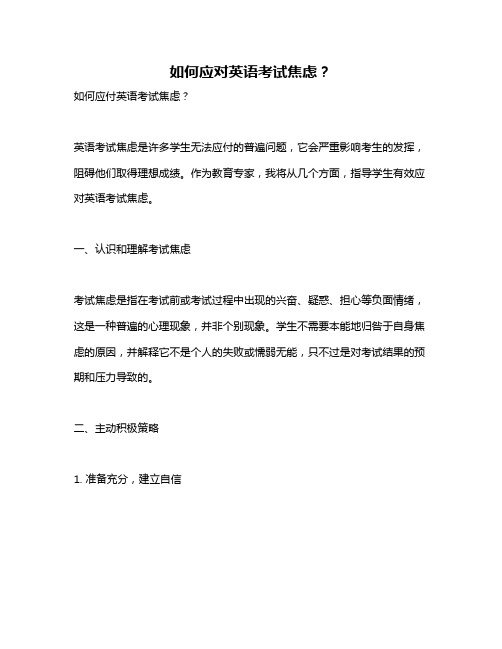 如何应对英语考试焦虑？

如何应付英语考试焦虑？

英语考试焦虑是许多学生无法应付的普遍问题，它会严重影响考生的发挥，阻碍他们取得理想成绩。作为教育专家，我将从几个方面，指导学生有效应对英语考试焦虑。

一、认识和理解考试焦虑

考试焦虑是指在考试前或考试过程中出现的兴奋、疑惑、担心等负面情绪，这是一种普遍的心理现象，并非个别现象。学生不需要本能地归咎于自身焦虑的原因，并解释它不是个人的失败或懦弱无能，只不过是对考试结果的预期和压力导致的。

二、主动积极策略

1. 准备充分，建立自信